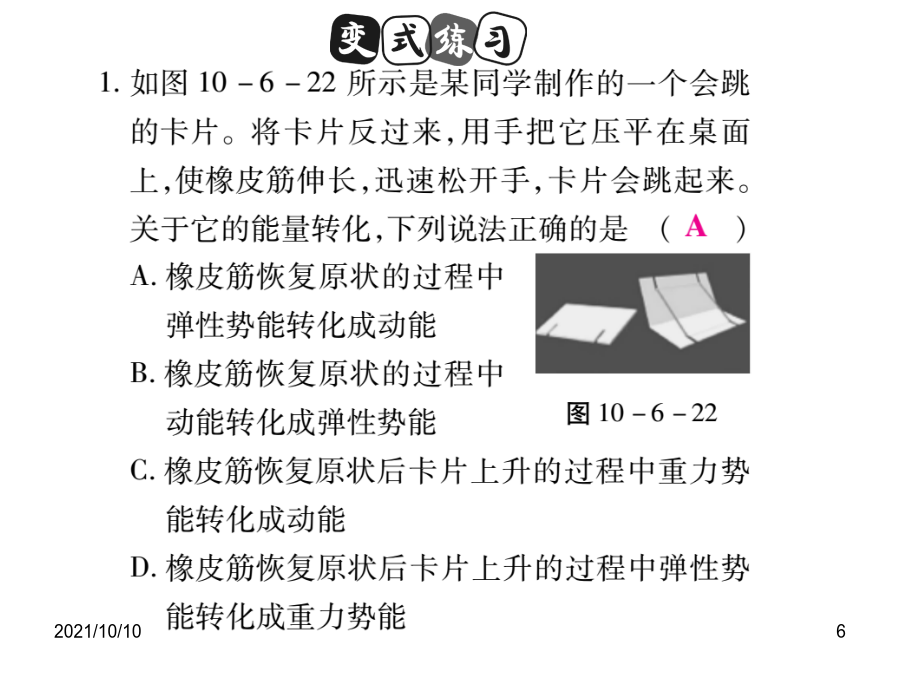 变式练习

1. 如图 10－6－22 所示是某同学制作的一个会跳的卡片。将卡片反过来，用手把它压平在桌面上，使橡皮筋伸长，迅速松开手，卡片会跳起来。关于它的能量转化，下列说法正确的是 （ A ）

A. 橡皮筋恢复原状的过程中弹性势能转化成动能

B. 橡皮筋恢复原状的过程中动能转化成弹性势能

图 10－6－22

C. 橡皮筋恢复原状后卡片上升的过程中重力势能转化成动能

D. 橡皮筋恢复原状后卡片上升的过程中弹性势能转化成重力势能

2021/10/10

6